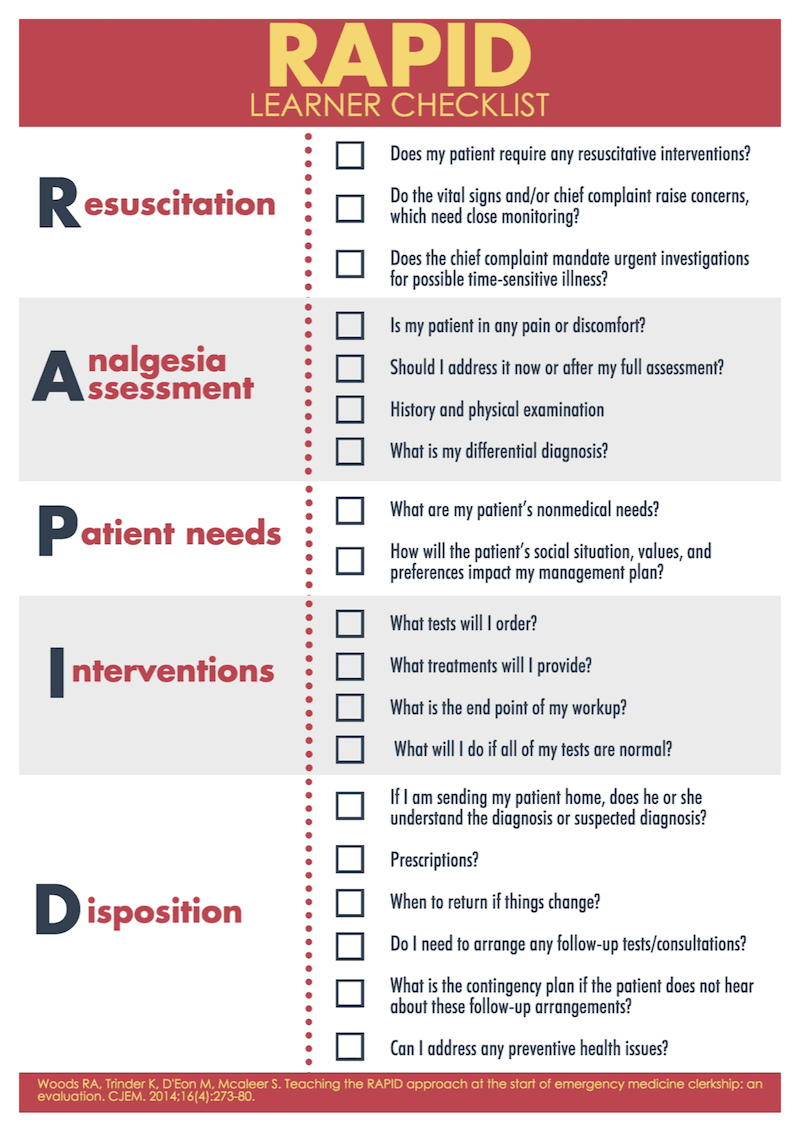 RAPID
LEARNER CHECKLIST

Resuscitation

☐ Does my patient require any resuscitative interventions?

☐ Do the vital signs and/or chief complaint raise concerns, which need close monitoring?

☐ Does the chief complaint mandate urgent investigations for possible time-sensitive illness?

Analgesia
Assessment

☐ Is my patient in any pain or discomfort?

☐ Should I address it now or after my full assessment?

☐ History and physical examination

☐ What is my differential diagnosis?

Patient needs

☐ What are my patient's nonmedical needs?

☐ How will the patient's social situation, values, and preferences impact my management plan?

Interventions

☐ What tests will I order?

☐ What treatments will I provide?

☐ What is the end point of my workup?

☐ What will I do if all of my tests are normal?

Disposition

☐ If I am sending my patient home, does he or she understand the diagnosis or suspected diagnosis?

☐ Prescriptions?

☐ When to return if things change?

☐ Do I need to arrange any follow-up tests/consultations?

☐ What is the contingency plan if the patient does not hear about these follow-up arrangements?

☐ Can I address any preventive health issues?

Woods RA, Trinder K, D'Eon M, Mcaleer S. Teaching the RAPID approach at the start of emergency medicine clerkship: an evaluation. CJEM. 2014;16(4):273-80.